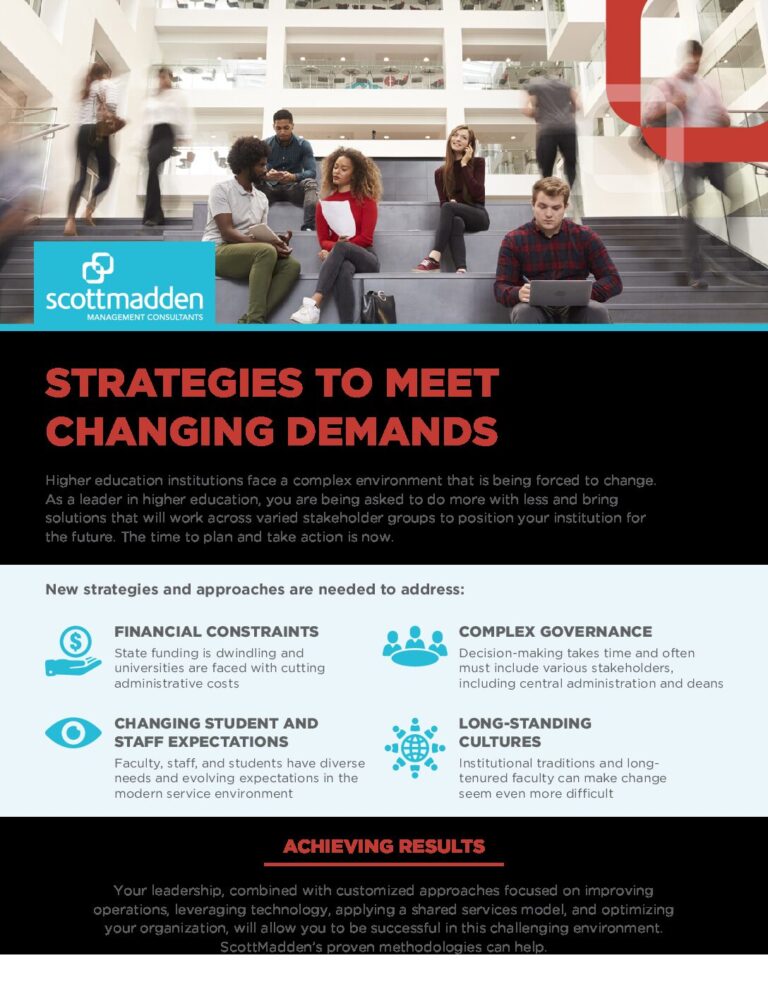 scottmadden
MANAGEMENT CONSULTANTS

STRATEGIES TO MEET CHANGING DEMANDS

Higher education institutions face a complex environment that is being forced to change. As a leader in higher education, you are being asked to do more with less and bring solutions that will work across varied stakeholder groups to position your institution for the future. The time to plan and take action is now.

New strategies and approaches are needed to address:

FINANCIAL CONSTRAINTS
State funding is dwindling and universities are faced with cutting administrative costs

CHANGING STUDENT AND STAFF EXPECTATIONS
Faculty, staff, and students have diverse needs and evolving expectations in the modern service environment

COMPLEX GOVERNANCE
Decision-making takes time and often must include various stakeholders, including central administration and deans

LONG-STANDING CULTURES
Institutional traditions and long-tenured faculty can make change seem even more difficult

ACHIEVING RESULTS

Your leadership, combined with customized approaches focused on improving operations, leveraging technology, applying a shared services model, and optimizing your organization, will allow you to be successful in this challenging environment. ScottMadden's proven methodologies can help.